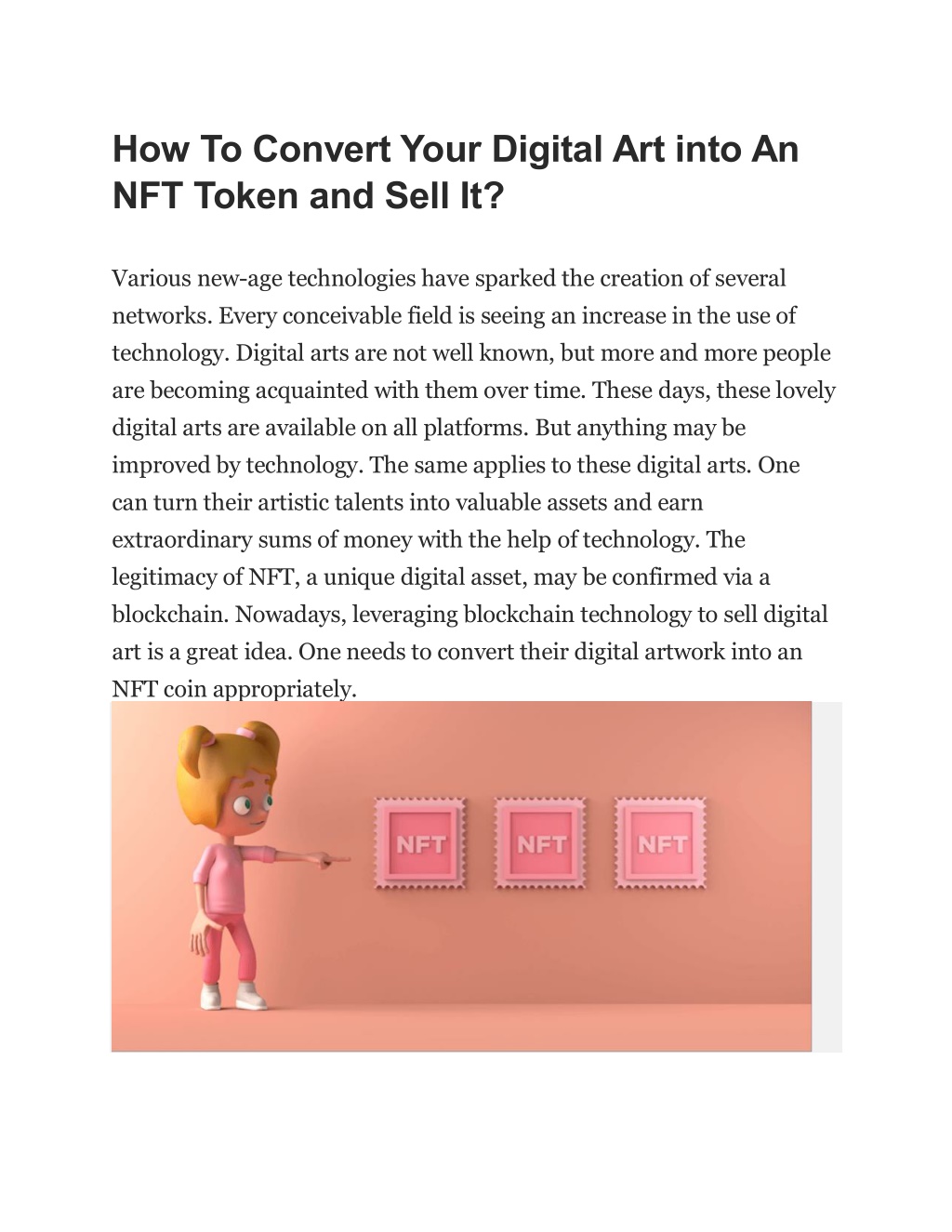 How To Convert Your Digital Art into An NFT Token and Sell It?

Various new-age technologies have sparked the creation of several networks. Every conceivable field is seeing an increase in the use of technology. Digital arts are not well known, but more and more people are becoming acquainted with them over time. These days, these lovely digital arts are available on all platforms. But anything may be improved by technology. The same applies to these digital arts. One can turn their artistic talents into valuable assets and earn extraordinary sums of money with the help of technology. The legitimacy of NFT, a unique digital asset, may be confirmed via a blockchain. Nowadays, leveraging blockchain technology to sell digital art is a great idea. One needs to convert their digital artwork into an NFT coin appropriately.

NFT

NFT

NFT